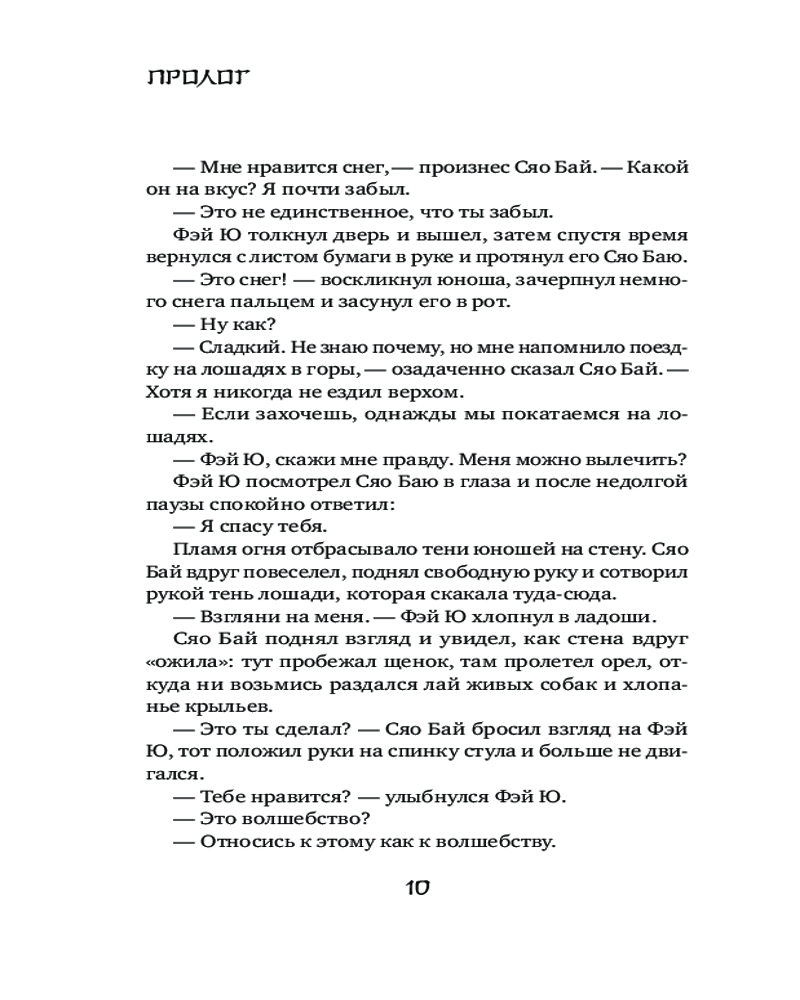 ПРОЛОГ

— Мне нравится снег, — произнес Сяо Бай. — Какой он на вкус? Я почти забыл.

— Это не единственное, что ты забыл.

Фэй Ю толкнул дверь и вышел, затем спустя время вернулся с листом бумаги в руке и протянул его Сяо Баю.

— Это снег! — воскликнул юноша, зачерпнул немного снега пальцем и засунул его в рот.

— Ну как?

— Сладкий. Не знаю почему, но мне напомнило поездку на лошадях в горы, — озадаченно сказал Сяо Бай. — Хотя я никогда не ездил верхом.

— Если захочешь, однажды мы покатаемся на лошадях.

— Фэй Ю, скажи мне правду. Меня можно вылечить?

Фэй Ю посмотрел Сяо Баю в глаза и после недолгой паузы спокойно ответил:

— Я спасу тебя.

Пламя огня отбрасывало тени юношей на стену. Сяо Бай вдруг повеселел, поднял свободную руку и сотворил рукой тень лошади, которая скакала туда-сюда.

— Взгляни на меня. — Фэй Ю хлопнул в ладоши.

Сяо Бай поднял взгляд и увидел, как стена вдруг «ожила»: тут пробежал щенок, там пролетел орел, откуда ни возьмись раздался лай живых собак и хлопанье крыльев.

— Это ты сделал? — Сяо Бай бросил взгляд на Фэй Ю, тот положил руки на спинку стула и больше не двигался.

— Тебе нравится? — улыбнулся Фэй Ю.

— Это волшебство?

— Относись к этому как к волшебству.

10